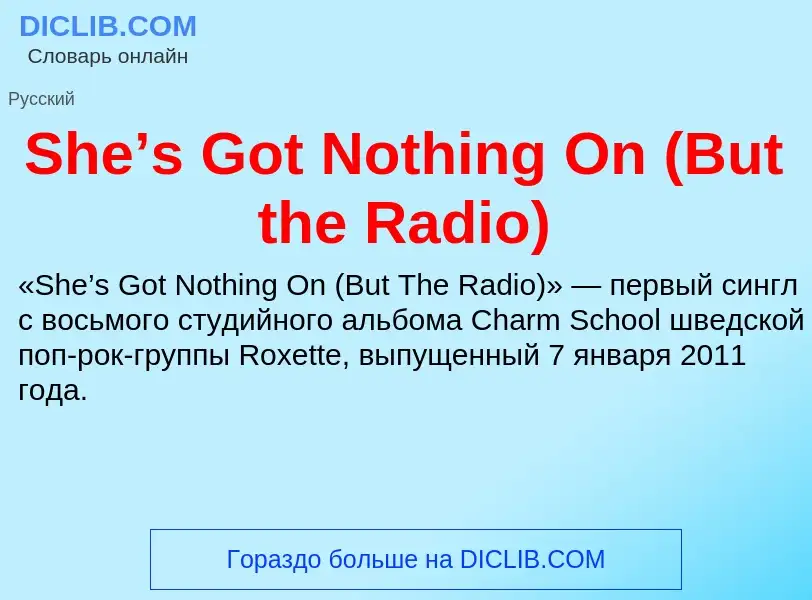 DICLIB.COM
Словарь онлайн

Русский

She’s Got Nothing On (But the Radio)

«She’s Got Nothing On (But The Radio)» — первый сингл с восьмого студийного альбома Charm School шведской поп-рок-группы Roxette, выпущенный 7 января 2011 года.

Гораздо больше на DICLIB.COM